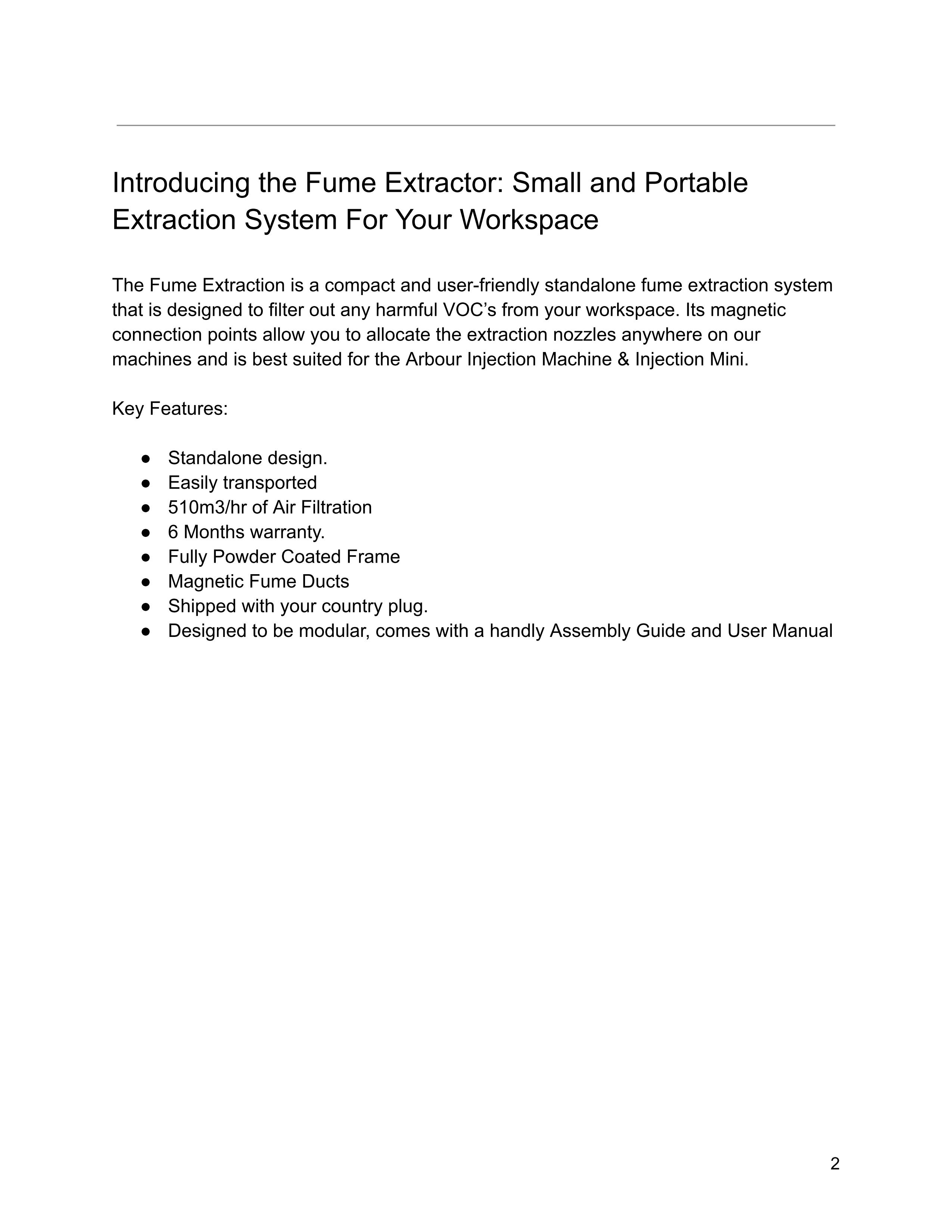 Introducing the Fume Extractor: Small and Portable Extraction System For Your Workspace

The Fume Extraction is a compact and user-friendly standalone fume extraction system that is designed to filter out any harmful VOC's from your workspace. Its magnetic connection points allow you to allocate the extraction nozzles anywhere on our machines and is best suited for the Arbour Injection Machine & Injection Mini.

Key Features:

• Standalone design.
• Easily transported
• 510m3/hr of Air Filtration
• 6 Months warranty.
• Fully Powder Coated Frame
• Magnetic Fume Ducts
• Shipped with your country plug.
• Designed to be modular, comes with a handly Assembly Guide and User Manual

2